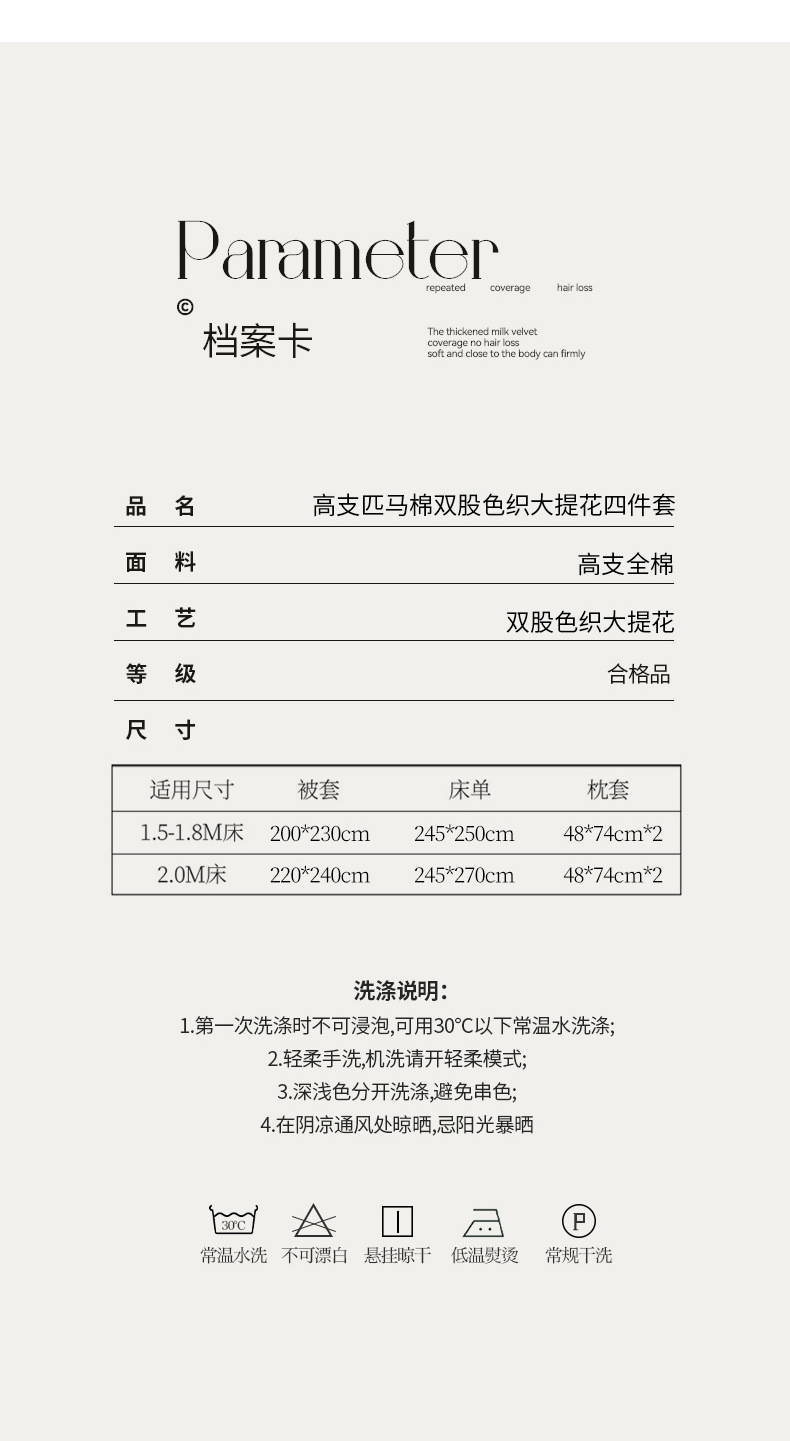 Parameter

repeated coverage hair loss

©

档案卡

The thickened milk velvet
coverage no hair loss
soft and close to the body can firmly

品 名 高支匹马棉双股色织大提花四件套

面 料 高支全棉

工 艺 双股色织大提花

等 级 合格品

尺 寸

| 适用尺寸 | 被套 | 床单 | 枕套 |
|---|---|---|---|
| 1.5-1.8M床 | 200*230cm | 245*250cm | 48*74cm*2 |
| 2.0M床 | 220*240cm | 245*270cm | 48*74cm*2 |

洗涤说明：

1.第一次洗涤时不可浸泡,可用30°C以下常温水洗涤;

2.轻柔手洗,机洗请开轻柔模式;

3.深浅色分开洗涤,避免串色;

4.在阴凉通风处晾晒,忌阳光暴晒

30°C
常温水洗 不可漂白 悬挂晾干 低温熨烫 P 常规干洗